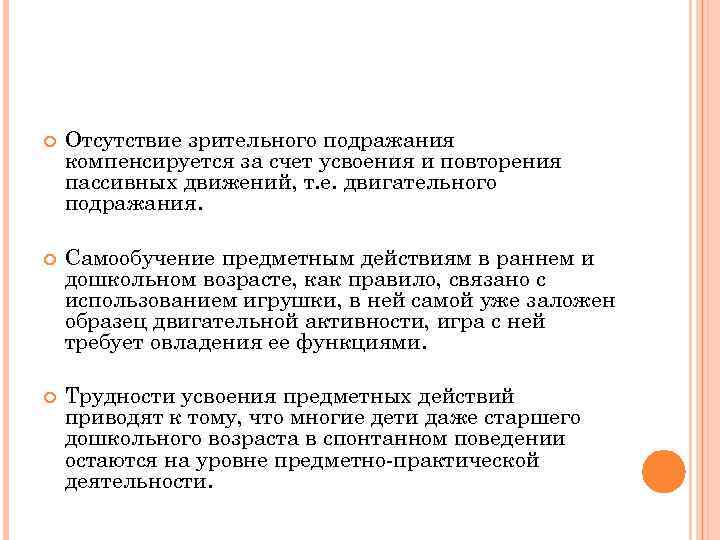 Отсутствие зрительного подражания компенсируется за счет усвоения и повторения пассивных движений, т.е. двигательного подражания.

Самообучение предметным действиям в раннем и дошкольном возрасте, как правило, связано с использованием игрушки, в ней самой уже заложен образец двигательной активности, игра с ней требует овладения ее функциями.

Трудности усвоения предметных действий приводят к тому, что многие дети даже старшего дошкольного возраста в спонтанном поведении остаются на уровне предметно-практической деятельности.